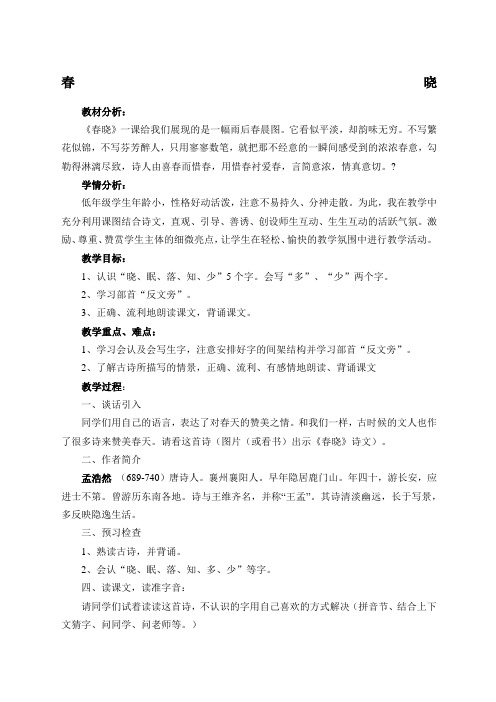 春 晓

教材分析：

《春晓》一课给我们展现的是一幅雨后春晨图。它看似平淡，却韵味无穷。不写繁花似锦，不写芬芳醉人，只用寥寥数笔，就把那不经意的一瞬间感受到的浓浓春意，勾勒得淋漓尽致，诗人由喜春而惜春，用惜春衬爱春，言简意浓，情真意切。？

学情分析：

低年级学生年龄小，性格好动活泼，注意不易持久、分神走散。为此，我在教学中充分利用课图结合诗文，直观、引导、善诱、创设师生互动、生生互动的活跃气氛。激励、尊重、赞赏学生主体的细微亮点，让学生在轻松、愉快的教学氛围中进行教学活动。

教学目标：

1、认识“晓、眠、落、知、少”5个字。会写“多”、“少”两个字。

2、学习部首“反文旁”。

3、正确、流利地朗读课文，背诵课文。

教学重点、难点：

1、学习会认及会写生字，注意安排好字的间架结构并学习部首“反文旁”。

2、了解古诗所描写的情景，正确、流利、有感情地朗读、背诵课文

教学过程：

一、谈话引入

同学们用自己的语言，表达了对春天的赞美之情。和我们一样，古时候的文人也作了很多诗来赞美春天。请看这首诗（图片（或看书）出示《春晓》诗文）。

二、作者简介

孟浩然 （689-740）唐诗人。襄州襄阳人。早年隐居鹿门山。年四十，游长安，应进士不第。曾游历东南各地。诗与王维齐名，并称“王孟”。其诗清淡幽远，长于写景，多反映隐逸生活。

三、预习检查

1、熟读古诗，并背诵。

2、会认“晓、眠、落、知、多、少”等字。

四、读课文，读准字音：

请同学们试着读读这首诗，不认识的字用自己喜欢的方式解决（拼音节、结合上下文猜字、问同学、问老师等。）